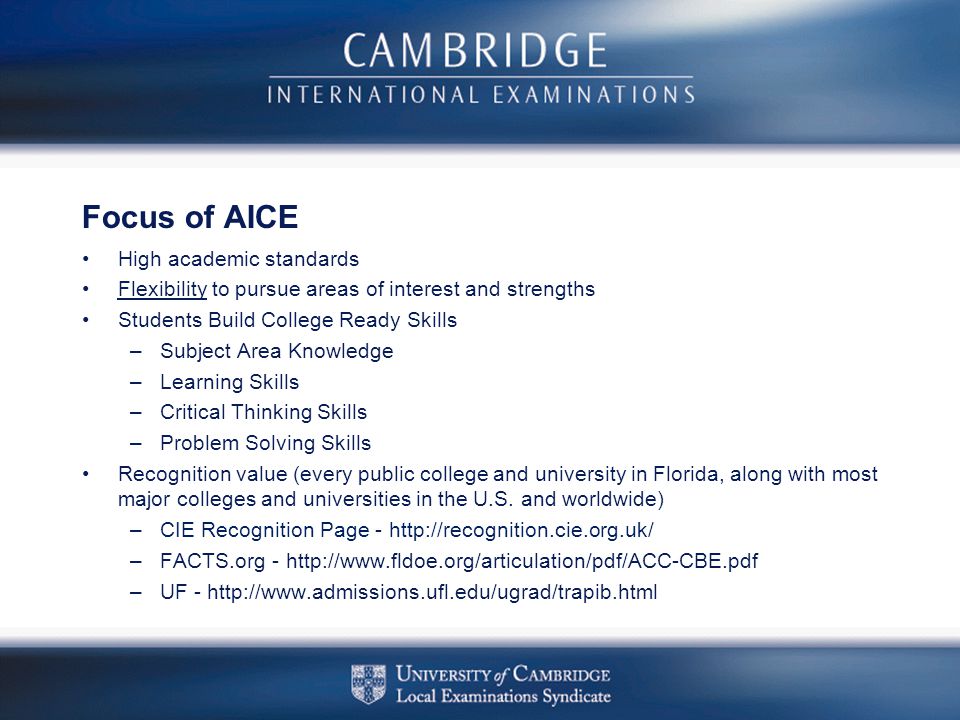 CAMBRIDGE
INTERNATIONAL EXAMINATIONS

Focus of AICE

• High academic standards
• Flexibility to pursue areas of interest and strengths
• Students Build College Ready Skills
– Subject Area Knowledge
– Learning Skills
– Critical Thinking Skills
– Problem Solving Skills
• Recognition value (every public college and university in Florida, along with most major colleges and universities in the U.S. and worldwide)
– CIE Recognition Page - http://recognition.cie.org.uk/
– FACTS.org - http://www.fldoe.org/articulation/pdf/ACC-CBE.pdf
– UF - http://www.admissions.ufl.edu/ugrad/trapib.html

UNIVERSITY of CAMBRIDGE
Local Examinations Syndicate